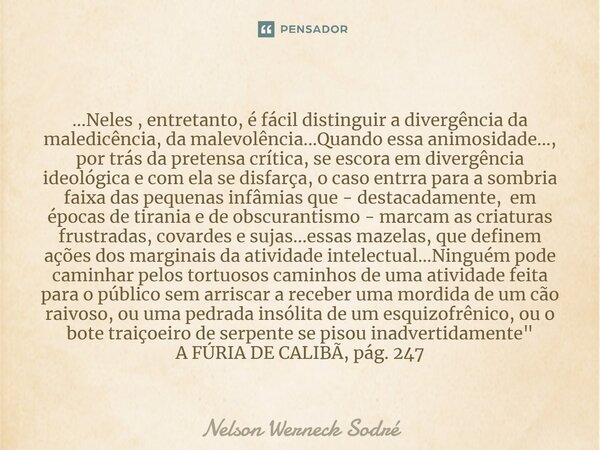 PENSADOR

...Neles , entretanto, é fácil distinguir a divergência da maledicência, da malevolência...Quando essa animosidade..., por trás da pretensa crítica, se escora em divergência ideológica e com ela se disfarça, o caso entrra para a sombria faixa das pequenas infâmias que - destacadamente, em épocas de tirania e de obscurantismo - marcam as criaturas frustradas, covardes e sujas...essas mazelas, que definem ações dos marginais da atividade intelectual...Ninguém pode caminhar pelos tortuosos caminhos de uma atividade feita para o público sem arriscar a receber uma mordida de um cão raivoso, ou uma pedrada insólita de um esquizofrênico, ou o bote traiçoeiro de serpente se pisou inadvertidamente"
A FÚRIA DE CALIBÃ, pág. 247

Nelson Werneck Sodré